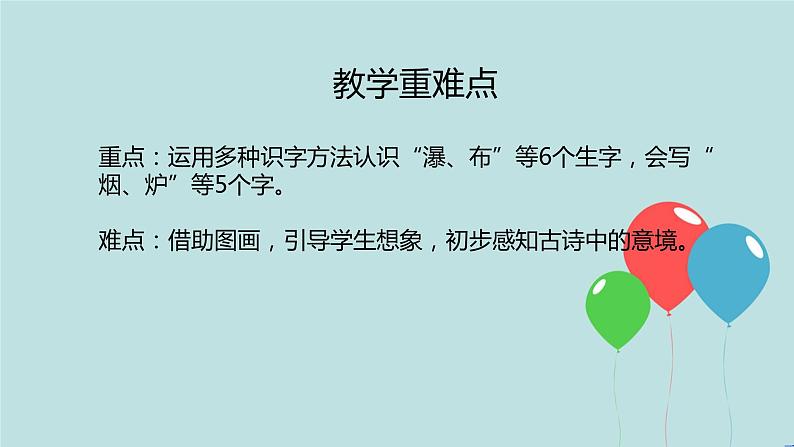 教学重难点

重点：运用多种识字方法认识“瀑、布”等6个生字，会写“烟、炉”等5个字。

难点：借助图画，引导学生想象，初步感知古诗中的意境。